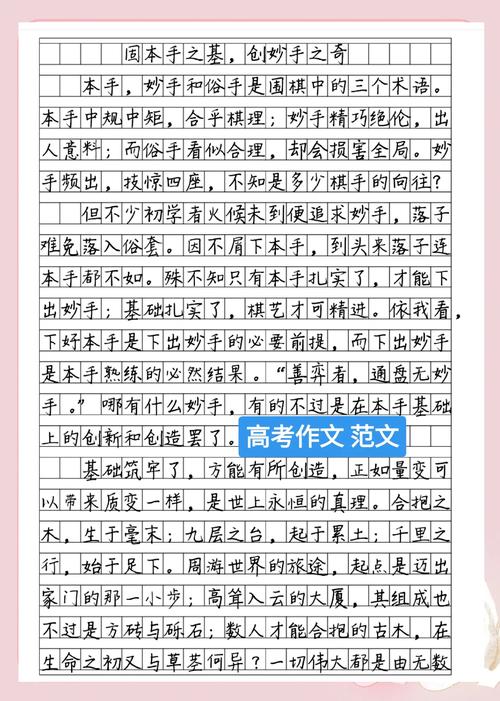 固本手之基，创妙手之奇

本手，妙手和俗手是围棋中的三个术语。本手中规中矩，合乎棋理；妙手精巧绝伦，出人意料；而俗手看似合理，却会损害全局。妙手频出，技惊四座，不知是多少棋手的向往？

但不少初学者火候未到便追求妙手，落子难免落入俗套。因不屑下本手，到头来落子连本手都不如。殊不知只有本手扎实了，才能下出妙手；基础扎实了，棋艺才可精进。依我看，下好本手是下出妙手的必要前提，而下出妙手是本手熟练的必然结果。“善弈者，通盘无妙手。”哪有什么妙手，有的不过是在本手基础上的创新和创造罢了。

高考作文 范文

基础筑牢了，方能有所创造，正如量变可以带来质变一样，是世上永恒的真理。合抱之木，生于毫末；九层之台，起于累土；千里之行，始于足下。周游世界的旅途，起点是迈出家门的那一小步；高耸入云的大厦，其组成也不过是方砖与砾石；数人才能合抱的古木，在生命之初又与草茎何异？一切伟大都是由无数